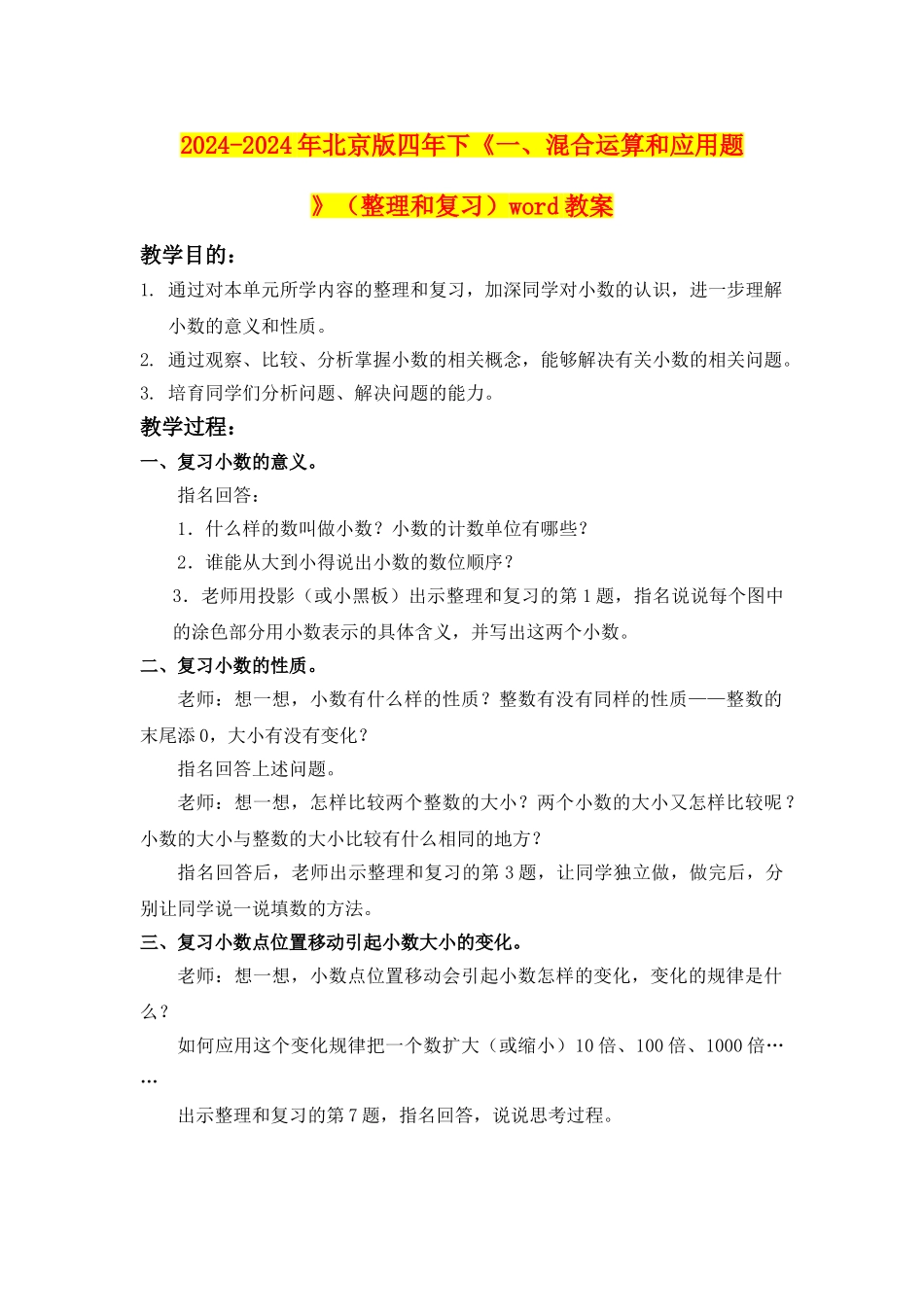 2024-2024年北京版四年下《一、混合运算和应用题》（整理和复习）word教案

教学目的：

1. 通过对本单元所学内容的整理和复习，加深同学对小数的认识，进一步理解小数的意义和性质。

2. 通过观察、比较、分析掌握小数的相关概念，能够解决有关小数的相关问题。

3. 培育同学们分析问题、解决问题的能力。

教学过程：

一、复习小数的意义。

指名回答：

1．什么样的数叫做小数？小数的计数单位有哪些？

2．谁能从大到小得说出小数的数位顺序？

3．老师用投影（或小黑板）出示整理和复习的第1题，指名说说每个图中的涂色部分用小数表示的具体含义，并写出这两个小数。

二、复习小数的性质。

老师：想一想，小数有什么样的性质？整数有没有同样的性质——整数的末尾添0，大小有没有变化？

指名回答上述问题。

老师：想一想，怎样比较两个整数的大小？两个小数的大小又怎样比较呢？小数的大小与整数的大小比较有什么相同的地方？

指名回答后，老师出示整理和复习的第3题，让同学独立做，做完后，分别让同学说一说填数的方法。

三、复习小数点位置移动引起小数大小的变化。

老师：想一想，小数点位置移动会引起小数怎样的变化，变化的规律是什么？

如何应用这个变化规律把一个数扩大（或缩小）10倍、100倍、1000倍……

出示整理和复习的第7题，指名回答，说说思考过程。